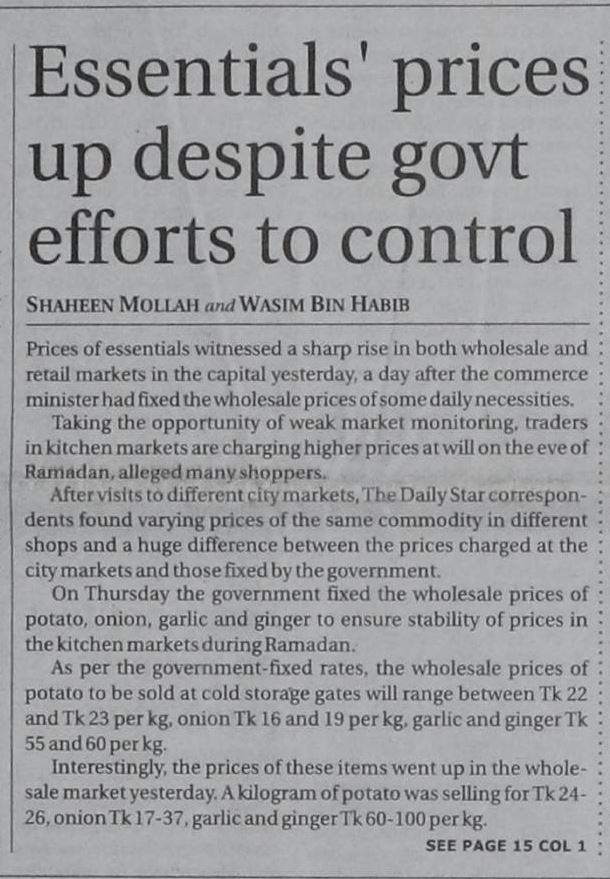 Essentials' prices up despite govt efforts to control

SHAHEEN MOLLAH and WASIM BIN HABIB

Prices of essentials witnessed a sharp rise in both wholesale and retail markets in the capital yesterday, a day after the commerce minister had fixed the wholesale prices of some daily necessities.

Taking the opportunity of weak market monitoring, traders in kitchen markets are charging higher prices at will on the eve of Ramadan, alleged many shoppers.

After visits to different city markets, The Daily Star correspondents found varying prices of the same commodity in different shops and a huge difference between the prices charged at the city markets and those fixed by the government.

On Thursday the government fixed the wholesale prices of potato, onion, garlic and ginger to ensure stability of prices in the kitchen markets during Ramadan.

As per the government-fixed rates, the wholesale prices of potato to be sold at cold storage gates will range between Tk 22 and Tk 23 per kg, onion Tk 16 and 19 per kg, garlic and ginger Tk 55 and 60 per kg.

Interestingly, the prices of these items went up in the wholesale market yesterday. A kilogram of potato was selling for Tk 24-26, onion Tk 17-37, garlic and ginger Tk 60-100 per kg.

SEE PAGE 15 COL 1